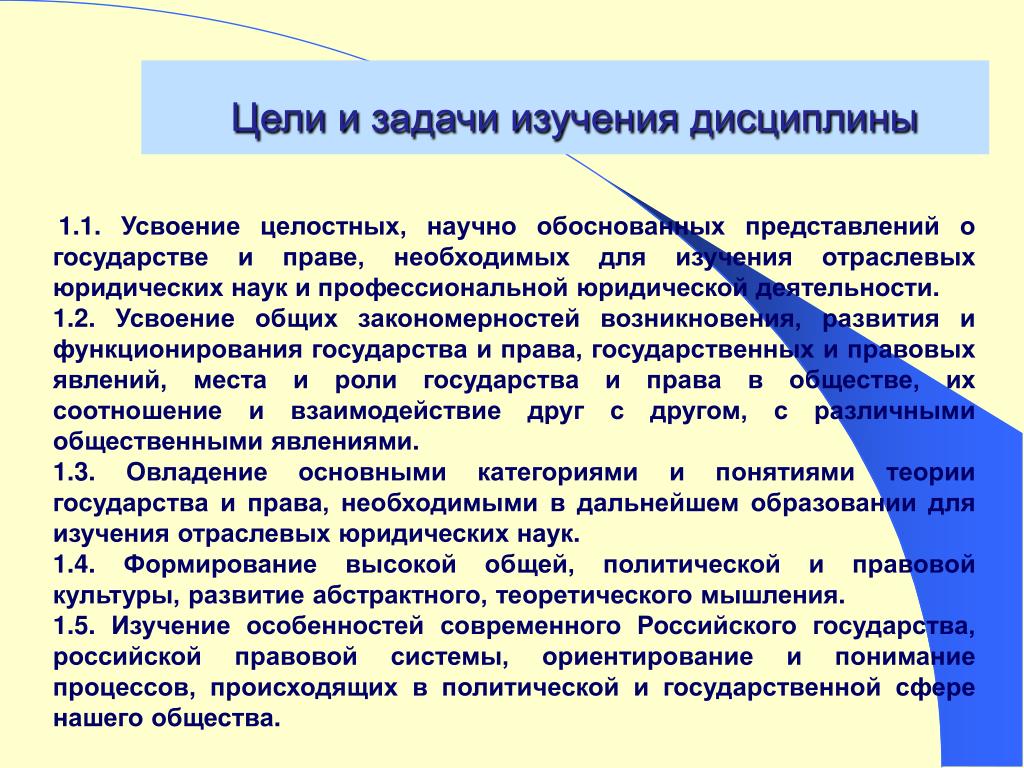 Цели и задачи изучения дисциплины

1.1. Усвоение целостных, научно обоснованных представлений о государстве и праве, необходимых для изучения отраслевых юридических наук и профессиональной юридической деятельности.

1.2. Усвоение общих закономерностей возникновения, развития и функционирования государства и права, государственных и правовых явлений, места и роли государства и права в обществе, их соотношение и взаимодействие друг с другом, с различными общественными явлениями.

1.3. Овладение основными категориями и понятиями теории государства и права, необходимыми в дальнейшем образовании для изучения отраслевых юридических наук.

1.4. Формирование высокой общей, политической и правовой культуры, развитие абстрактного, теоретического мышления.

1.5. Изучение особенностей современного Российского государства, российской правовой системы, ориентирование и понимание процессов, происходящих в политической и государственной сфере нашего общества.